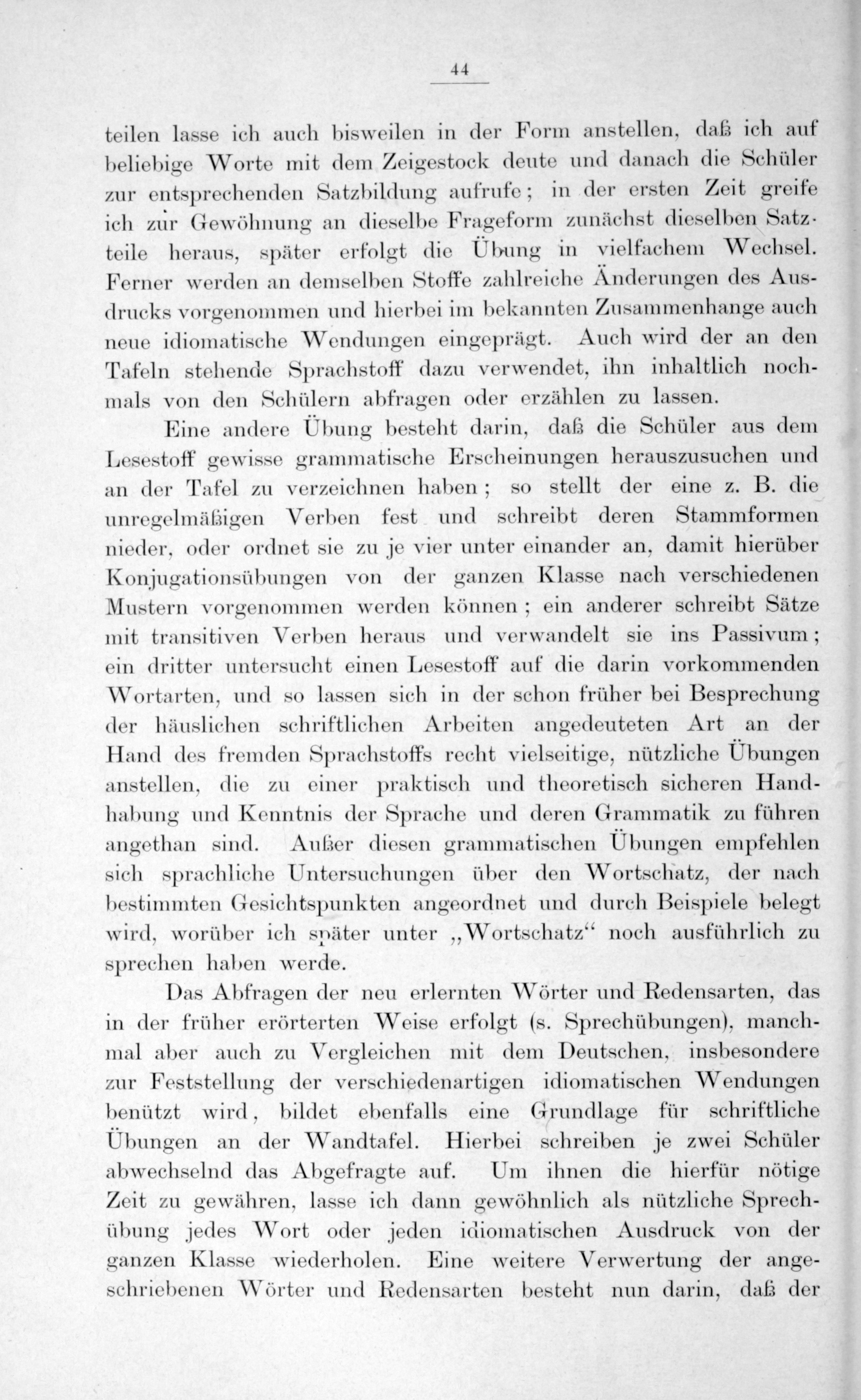 44

teilen lasse ich auch bisweilen in der Form anstellen, daß ich auf beliebige Worte mit dem Zeigestock deute und danach die Schüler zur entsprechenden Satzbildung aufrufe; in der ersten Zeit greife ich zur Gewöhnung an dieselbe Frageform zunächst dieselben Satzteile heraus, später erfolgt die Übung in vielfachem Wechsel. Ferner werden an demselben Stoffe zahlreiche Änderungen des Ausdrucks vorgenommen und hierbei im bekannten Zusammenhange auch neue idiomatische Wendungen eingeprägt. Auch wird der an den Tafeln stehende Sprachstoff dazu verwendet, ihn inhaltlich nochmals von den Schülern abfragen oder erzählen zu lassen.

Eine andere Übung besteht darin, daß die Schüler aus dem Lesestoff gewisse grammatische Erscheinungen herauszusuchen und an der Tafel zu verzeichnen haben; so stellt der eine z. B. die unregelmäßigen Verben fest und schreibt deren Stammformen nieder, oder ordnet sie zu je vier unter einander an, damit hierüber Konjugationsübungen von der ganzen Klasse nach verschiedenen Mustern vorgenommen werden können; ein anderer schreibt Sätze mit transitiven Verben heraus und verwandelt sie ins Passivum; ein dritter untersucht einen Lesestoff auf die darin vorkommenden Wortarten, und so lassen sich in der schon früher bei Besprechung der häuslichen schriftlichen Arbeiten angedeuteten Art an der Hand des fremden Sprachstoffs recht vielseitige, nützliche Übungen anstellen, die zu einer praktisch und theoretisch sicheren Handhabung und Kenntnis der Sprache und deren Grammatik zu führen angethan sind. Außer diesen grammatischen Übungen empfehlen sich sprachliche Untersuchungen über den Wortschatz, der nach bestimmten Gesichtspunkten angeordnet und durch Beispiele belegt wird, worüber ich später unter „Wortschatz“ noch ausführlich zu sprechen haben werde.

Das Abfragen der neu erlernten Wörter und Redensarten, das in der früher erörterten Weise erfolgt (s. Sprechübungen), manchmal aber auch zu Vergleichen mit dem Deutschen, insbesondere zur Feststellung der verschiedenartigen idiomatischen Wendungen benützt wird, bildet ebenfalls eine Grundlage für schriftliche Übungen an der Wandtafel. Hierbei schreiben je zwei Schüler abwechselnd das Abgefragte auf. Um ihnen die hierfür nötige Zeit zu gewähren, lasse ich dann gewöhnlich als nützliche Sprechübung jedes Wort oder jeden idiomatischen Ausdruck von der ganzen Klasse wiederholen. Eine weitere Verwertung der angeschriebenen Wörter und Redensarten besteht nun darin, daß der